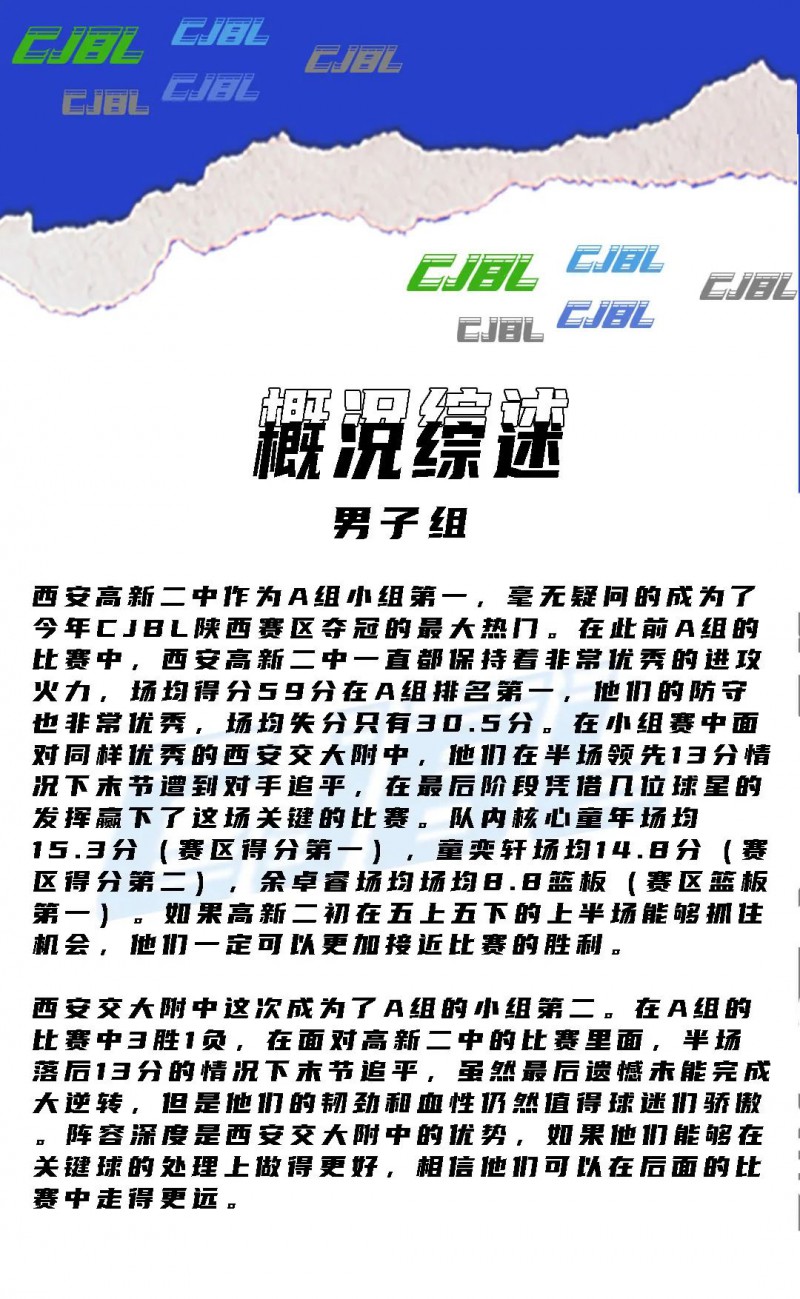 CJBL CJBL CJBL CJBL CJBL

CJBL CJBL CJBL CJBL CJBL

概况综述

男子组

西安高新二中作为A组小组第一，毫无疑问的成为了今年CJBL陕西赛区夺冠的最大热门。在此前A组的比赛中，西安高新二中一直都保持着非常优秀的进攻火力，场均得分59分在A组排名第一，他们的防守也非常优秀，场均失分只有30.5分。在小组赛中面对同样优秀的西安交大附中，他们在半场领先13分情况下末节遭到对手追平，在最后阶段凭借几位球星的发挥赢下了这场关键的比赛。队内核心童年场均15.3分（赛区得分第一），童奕轩场均14.8分（赛区得分第二），余卓睿场均场均8.8篮板（赛区篮板第一）。如果高新二初在五上五下的上半场能够抓住机会，他们一定可以更加接近比赛的胜利。

西安交大附中这次成为了A组的小组第二。在A组的比赛中3胜1负，在面对高新二中的比赛里面，半场落后13分的情况下末节追平，虽然最后遗憾未能完成大逆转，但是他们的韧劲和血性仍然值得球迷们骄傲。阵容深度是西安交大附中的优势，如果他们能够在关键球的处理上做得更好，相信他们可以在后面的比赛中走得更远。